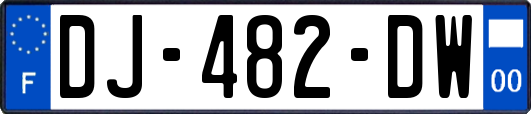 F
DJ-482-DW
00